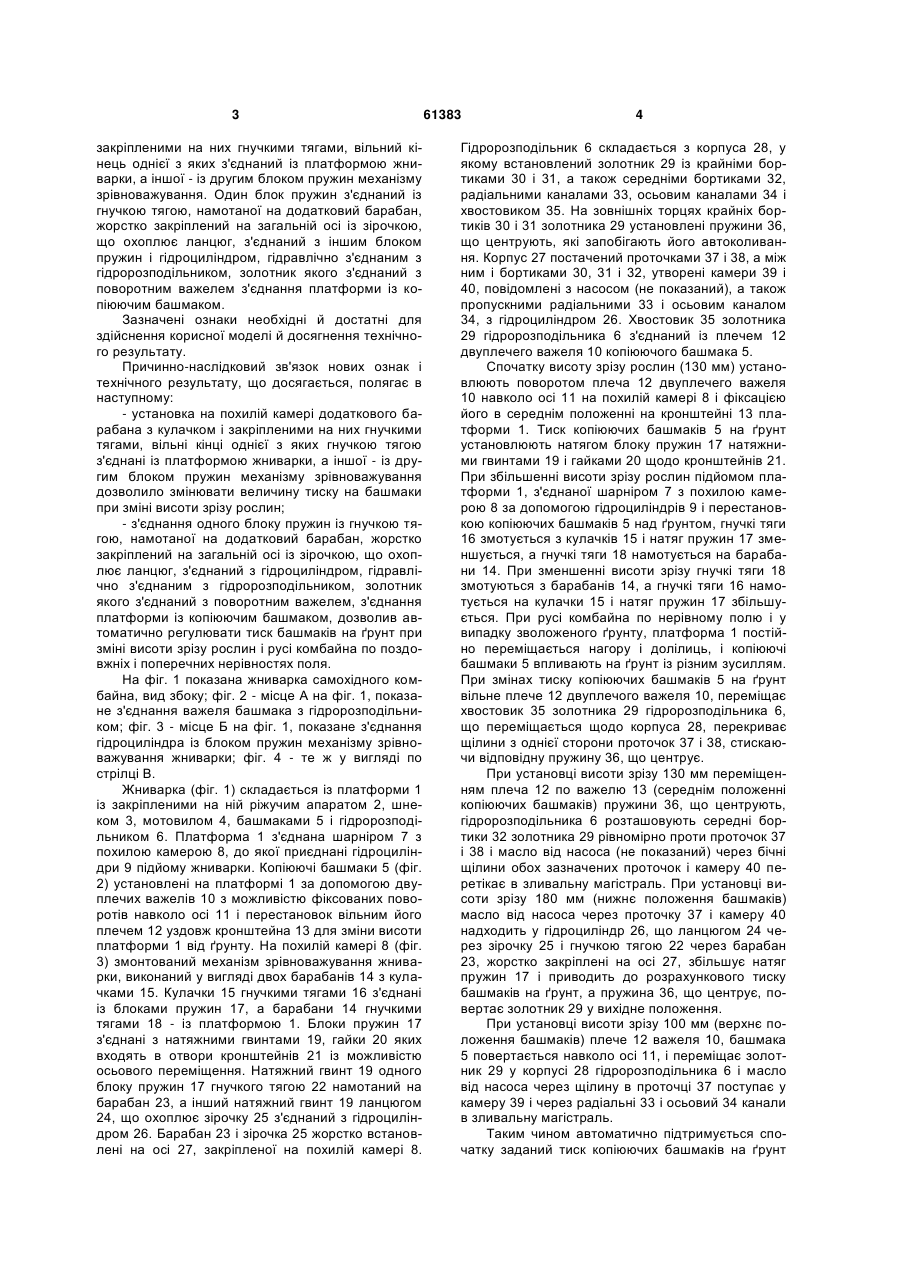 3 61383 4

закріпленими на них гнучкими тягами, вільний кінець однієї з яких з'єднаний із платформою жниварки, а іншої - із другим блоком пружин механізму зрівноважування. Один блок пружин з'єднаний із гнучкою тягою, намотаної на додатковий барабан, жорстко закріплений на загальній осі із зірочкою, що охоплює ланцюг, з'єднаний з іншим блоком пружин і гідроциліндром, гідравлічно з'єднаним з гідророзподільником, золотник якого з'єднаний з поворотним важелем з'єднання платформи із копіюючим башмаком.

Зазначені ознаки необхідні й достатні для здійснення корисної моделі й досягнення технічного результату.

Причинно-наслідковий зв'язок нових ознак і технічного результату, що досягається, полягає в наступному:

- установка на похилій камері додаткового барабана з кулачком і закріпленими на них гнучкими тягами, вільні кінці однієї з яких гнучкою тягою з'єднані із платформою жниварки, а іншої - із другим блоком пружин механізму зрівноважування дозволило змінювати величину тиску на башмаки при зміні висоти зрізу рослин;

- з'єднання одного блоку пружин із гнучкою тягою, намотаної на додатковий барабан, жорстко закріплений на загальній осі із зірочкою, що охоплює ланцюг, з'єднаний з гідроциліндром, гідравлічно з'єднаним з гідророзподільником, золотник якого з'єднаний з поворотним важелем, з'єднання платформи із копіюючим башмаком, дозволив автоматично регулювати тиск башмаків на ґрунт при зміні висоти зрізу рослин і русі комбайна по поздовжніх і поперечних нерівностях поля.

На фіг. 1 показана жниварка самохідного комбайна, вид збоку; фіг. 2 - місце А на фіг. 1, показане з'єднання важеля башмака з гідророзподільником; фіг. 3 - місце Б на фіг. 1, показане з'єднання гідроциліндра із блоком пружин механізму зрівноважування жниварки; фіг. 4 - те ж у вигляді по стрілці В.

Жниварка (фіг. 1) складається із платформи 1 із закріпленими на ній ріжучим апаратом 2, шнеком 3, мотовилом 4, башмаками 5 і гідророзподільником 6. Платформа 1 з'єднана шарніром 7 з похилою камерою 8, до якої приєднані гідроциліндри 9 підйому жниварки. Копіюючі башмаки 5 (фіг. 2) установлені на платформі 1 за допомогою двуплечих важелів 10 з можливістю фіксованих поворотів навколо осі 11 і перестановок вільним його плечем 12 уздовж кронштейна 13 для зміни висоти платформи 1 від ґрунту. На похилій камері 8 (фіг. 3) змонтований механізм зрівноважування жниварки, виконаний у вигляді двох барабанів 14 з кулачками 15. Кулачки 15 гнучкими тягами 16 з'єднані із блоками пружин 17, а барабани 14 гнучкими тягами 18 - із платформою 1. Блоки пружин 17 з'єднані з натяжними гвинтами 19, гайки 20 яких входять в отвори кронштейнів 21 із можливістю осьового переміщення. Натяжний гвинт 19 одного блоку пружин 17 гнучкого тягою 22 намотаний на барабан 23, а інший натяжний гвинт 19 ланцюгом 24, що охоплює зірочку 25 з'єднаний з гідроциліндром 26. Барабан 23 і зірочка 25 жорстко встановлені на осі 27, закріпленої на похилій камері 8.

Гідророзподільник 6 складається з корпуса 28, у якому встановлений золотник 29 із крайніми бортиками 30 і 31, а також середніми бортиками 32, радіальними каналами 33, осьовим каналами 34 і хвостовиком 35. На зовнішніх торцях крайніх бортиків 30 і 31 золотника 29 установлені пружини 36, що центрують, які запобігають його автоколиванням. Корпус 27 постачений проточками 37 і 38, а між ним і бортиками 30, 31 і 32, утворені камери 39 і 40, повідомлені з насосом (не показаний), а також пропускними радіальними 33 і осьовим каналом 34, з гідроциліндром 26. Хвостовик 35 золотника 29 гідророзподільника 6 з'єднаний із плечем 12 двуплечего важеля 10 копіюючого башмака 5.

Спочатку висоту зрізу рослин (130 мм) установлюють поворотом плеча 12 двуплечего важеля 10 навколо осі 11 на похилій камері 8 і фіксацією його в середнім положенні на кронштейні 13 платформи 1. Тиск копіюючих башмаків 5 на ґрунт установлюють натягом блоку пружин 17 натяжними гвинтами 19 і гайками 20 щодо кронштейнів 21. При збільшенні висоти зрізу рослин підйомом платформи 1, з'єднаної шарніром 7 з похилою камерою 8 за допомогою гідроциліндрів 9 і перестановкою копіюючих башмаків 5 над ґрунтом, гнучкі тяги 16 змотується з кулачків 15 і натяг пружин 17 зменшується, а гнучкі тяги 18 намотується на барабани 14. При зменшенні висоти зрізу гнучкі тяги 18 змотуються з барабанів 14, а гнучкі тяги 16 намотується на кулачки 15 і натяг пружин 17 збільшується. При русі комбайна по нерівному полю і у випадку зволоженого ґрунту, платформа 1 постійно переміщається нагору і долілиць, і копіюючі башмаки 5 впливають на ґрунт із різним зусиллям. При змінах тиску копіюючих башмаків 5 на ґрунт вільне плече 12 двуплечего важеля 10, переміщає хвостовик 35 золотника 29 гідророзподільника 6, що переміщається щодо корпуса 28, перекриває щілини з однієї сторони проточок 37 і 38, стискаючи відповідну пружину 36, що центрує.

При установці висоти зрізу 130 мм переміщенням плеча 12 по важелю 13 (середнім положенні копіюючих башмаків) пружини 36, що центрують, гідророзподільника 6 розташовують середні бортики 32 золотника 29 рівномірно проти проточок 37 і 38 і масло від насоса (не показаний) через бічні щілини обох зазначених проточок і камеру 40 перетікає в зливальну магістраль. При установці висоти зрізу 180 мм (нижнє положення башмаків) масло від насоса через проточку 37 і камеру 40 надходить у гідроциліндр 26, що ланцюгом 24 через зірочку 25 і гнучкою тягою 22 через барабан 23, жорстко закріплені на осі 27, збільшує натяг пружин 17 і приводить до розрахункового тиску башмаків на ґрунт, а пружина 36, що центрує, повертає золотник 29 у вихідне положення.

При установці висоти зрізу 100 мм (верхнє положення башмаків) плече 12 важеля 10, башмака 5 повертається навколо осі 11, і переміщає золотник 29 у корпусі 28 гідророзподільника 6 і масло від насоса через щілину в проточці 37 поступає у камеру 39 і через радіальні 33 і осьовий 34 канали в зливальну магістраль.

Таким чином автоматично підтримується спочатку заданий тиск копіюючих башмаків на ґрунт